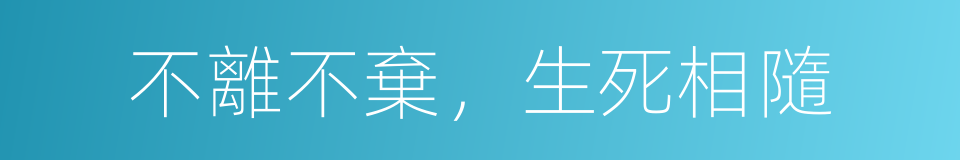 不離不棄，生死相隨